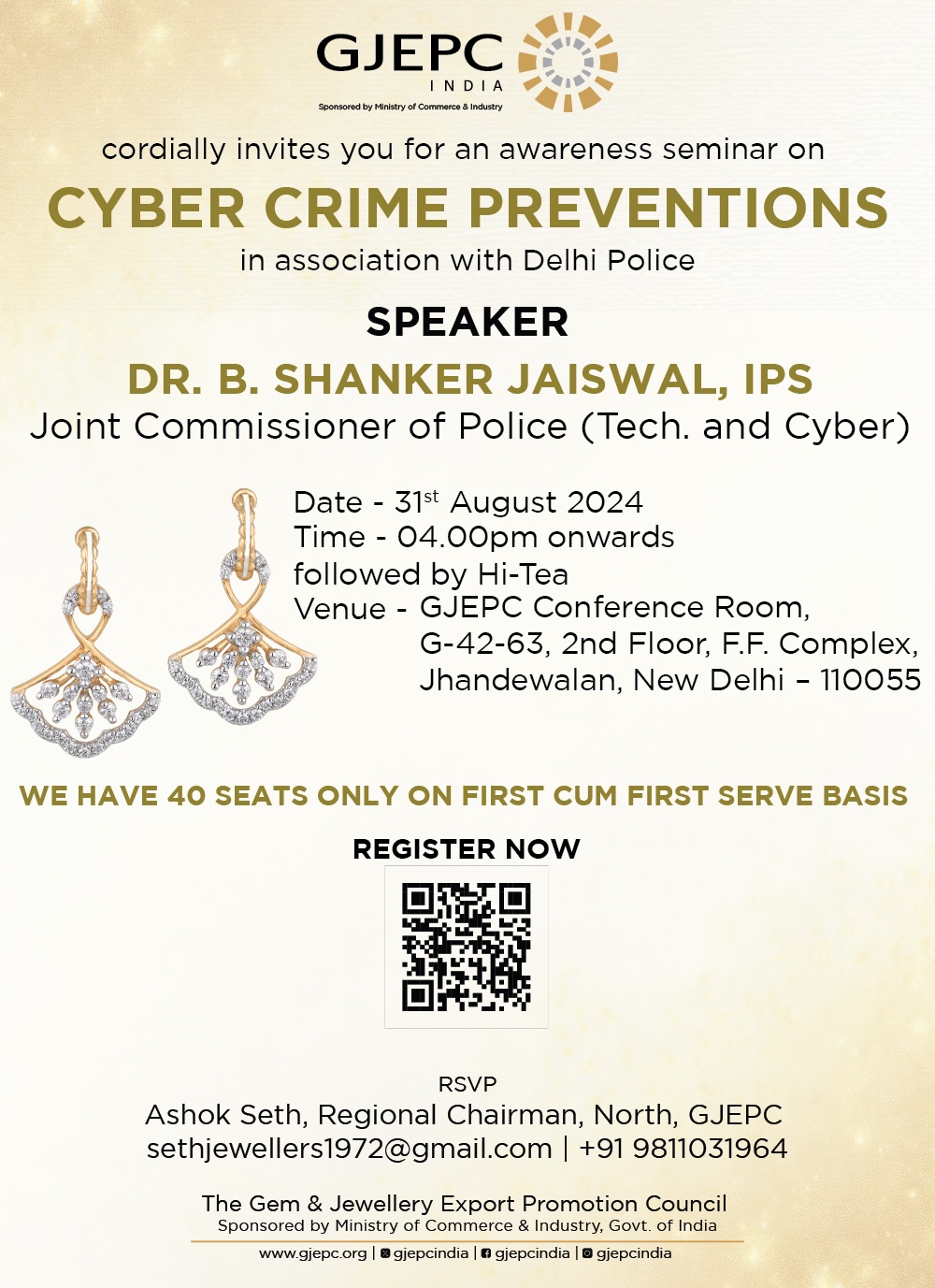 GJEPC
INDIA
Sponsored by Ministry of Commerce & Industry

cordially invites you for an awareness seminar on

CYBER CRIME PREVENTIONS

in association with Delhi Police

SPEAKER

DR. B. SHANKER JAISWAL, IPS

Joint Commissioner of Police (Tech. and Cyber)

Date - 31$^{st}$ August 2024
Time - 04.00pm onwards
followed by Hi-Tea
Venue - GJEPC Conference Room, G-42-63, 2nd Floor, F.F. Complex, Jhandewalan, New Delhi – 110055

WE HAVE 40 SEATS ONLY ON FIRST CUM FIRST SERVE BASIS

REGISTER NOW

RSVP
Ashok Seth, Regional Chairman, North, GJEPC
sethjewellers1972@gmail.com | +91 9811031964

The Gem & Jewellery Export Promotion Council
Sponsored by Ministry of Commerce & Industry, Govt. of India

www.gjepc.org | gjepcindia | gjepcindia | gjepcindia